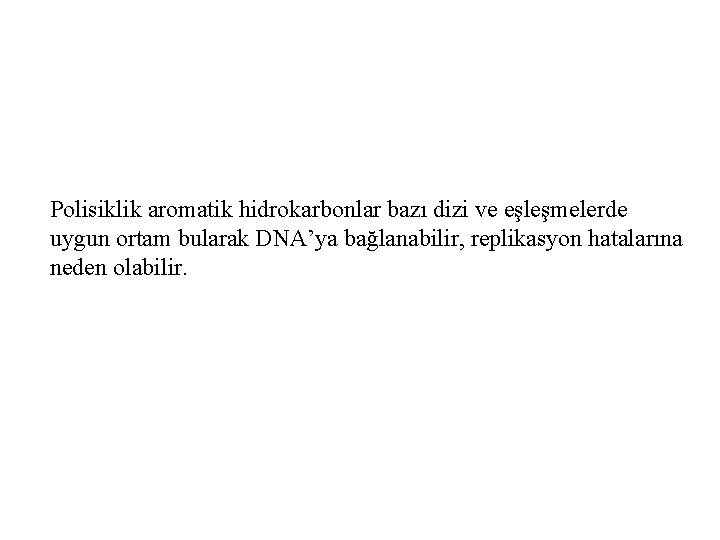 Polisiklik aromatik hidrokarbonlar bazı dizi ve eşleşmelerde uygun ortam bularak DNA'ya bağlanabilir, replikasyon hatalarına neden olabilir.